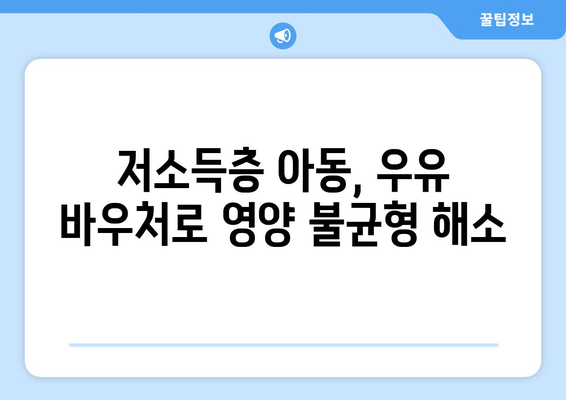 꿀팁정보

저소득층 아동, 우유 바우처로 영양 불균형 해소